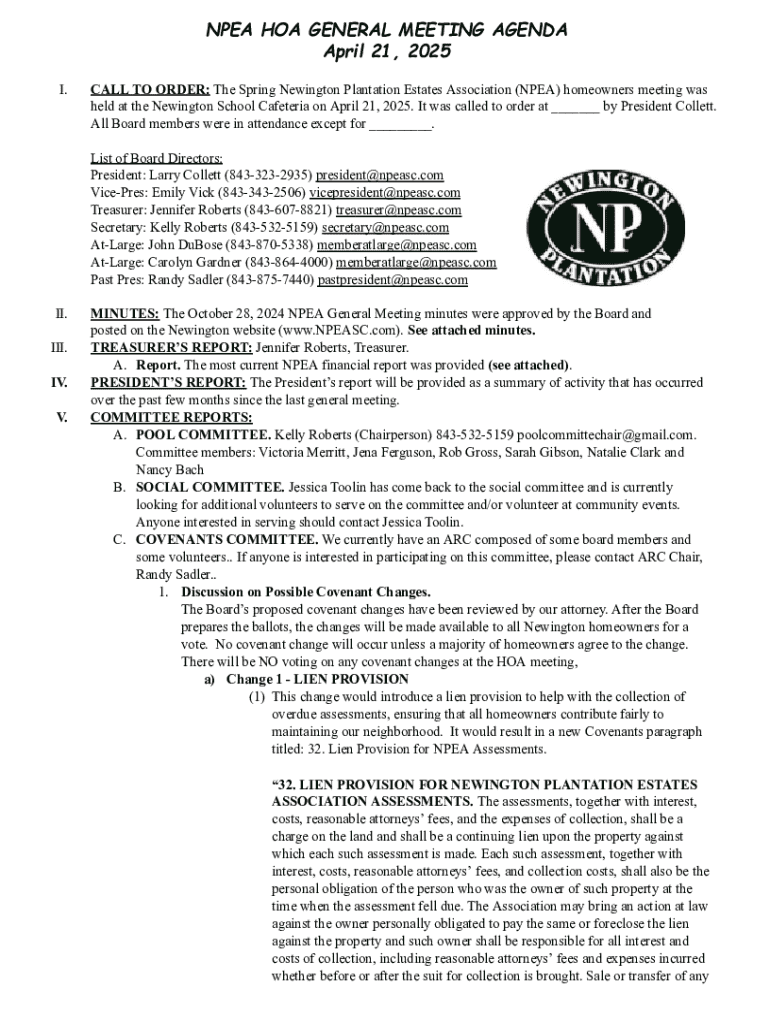 NPEA HOA GENERAL MEETING AGENDA
April 21, 2025

I. CALL TO ORDER: The Spring Newington Plantation Estates Association (NPEA) homeowners meeting was held at the Newington School Cafeteria on April 21, 2025. It was called to order at _______ by President Collett. All Board members were in attendance except for _________.

List of Board Directors:
President: Larry Collett (843-323-2935) president@npeasc.com
Vice-Pres: Emily Vick (843-343-2506) vicepresident@npeasc.com
Treasurer: Jennifer Roberts (843-607-8821) treasurer@npeasc.com
Secretary: Kelly Roberts (843-532-5159) secretary@npeasc.com
At-Large: John DuBose (843-870-5338) memberatlarge@npeasc.com
At-Large: Carolyn Gardner (843-864-4000) memberatlarge@npeasc.com
Past Pres: Randy Sadler (843-875-7440) pastpresident@npeasc.com

NEWINGTON
NP
PLANTATION

II. MINUTES: The October 28, 2024 NPEA General Meeting minutes were approved by the Board and posted on the Newington website (www.NPEASC.com). See attached minutes.
III. TREASURER'S REPORT: Jennifer Roberts, Treasurer.
A. Report. The most current NPEA financial report was provided (see attached).
IV. PRESIDENT'S REPORT: The President's report will be provided as a summary of activity that has occurred over the past few months since the last general meeting.
V. COMMITTEE REPORTS:
A. POOL COMMITTEE. Kelly Roberts (Chairperson) 843-532-5159 poolcommitteechair@gmail.com. Committee members: Victoria Merritt, Jena Ferguson, Rob Gross, Sarah Gibson, Natalie Clark and Nancy Bach
B. SOCIAL COMMITTEE. Jessica Toolin has come back to the social committee and is currently looking for additional volunteers to serve on the committee and/or volunteer at community events. Anyone interested in serving should contact Jessica Toolin.
C. COVENANTS COMMITTEE. We currently have an ARC composed of some board members and some volunteers.. If anyone is interested in participating on this committee, please contact ARC Chair, Randy Sadler..
1. Discussion on Possible Covenant Changes.
The Board's proposed covenant changes have been reviewed by our attorney. After the Board prepares the ballots, the changes will be made available to all Newington homeowners for a vote. No covenant change will occur unless a majority of homeowners agree to the change. There will be NO voting on any covenant changes at the HOA meeting,
a) Change 1 - LIEN PROVISION
(1) This change would introduce a lien provision to help with the collection of overdue assessments, ensuring that all homeowners contribute fairly to maintaining our neighborhood. It would result in a new Covenants paragraph titled: 32. Lien Provision for NPEA Assessments.

"32. LIEN PROVISION FOR NEWINGTON PLANTATION ESTATES ASSOCIATION ASSESSMENTS. The assessments, together with interest, costs, reasonable attorneys' fees, and the expenses of collection, shall be a charge on the land and shall be a continuing lien upon the property against which each such assessment is made. Each such assessment, together with interest, costs, reasonable attorneys' fees, and collection costs, shall also be the personal obligation of the person who was the owner of such property at the time when the assessment fell due. The Association may bring an action at law against the owner personally obligated to pay the same or foreclose the lien against the property and such owner shall be responsible for all interest and costs of collection, including reasonable attorneys' fees and expenses incurred whether before or after the suit for collection is brought. Sale or transfer of any